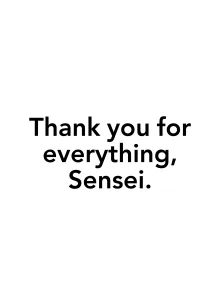 Thank you for everything, Sensei.